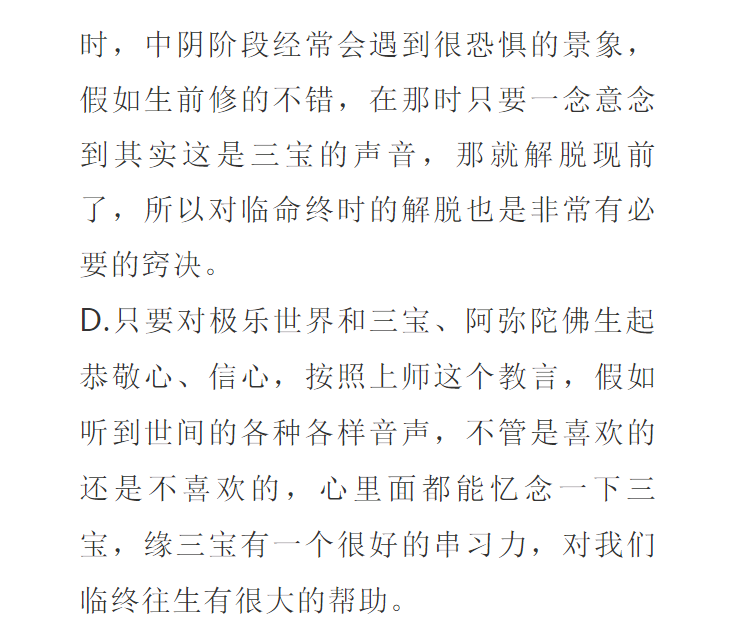 时，中阴阶段经常会遇到很恐惧的景象，假如生前修的不错，在那时只要一念意念到其实这是三宝的声音，那就解脱现前了，所以对临命终时的解脱也是非常有必要的窍决。

D.只要对极乐世界和三宝、阿弥陀佛生起恭敬心、信心，按照上师这个教言，假如听到世间的各种各样音声，不管是喜欢的还是不喜欢的，心里面都能忆念一下三宝，缘三宝有一个很好的串习力，对我们临终往生有很大的帮助。